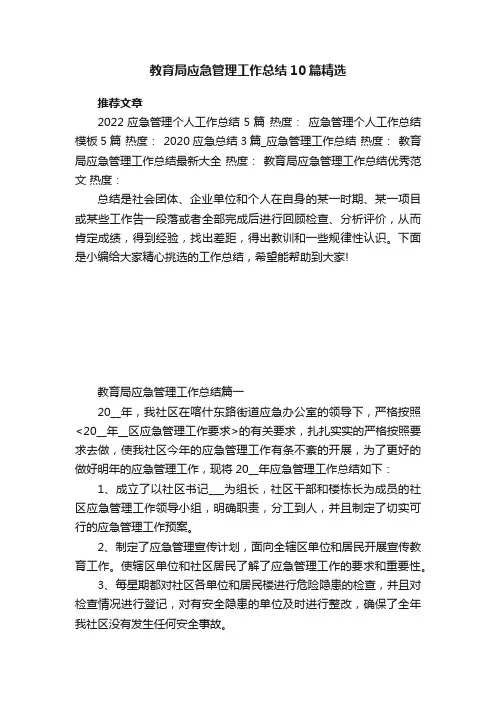 教育局应急管理工作总结10篇精选

推荐文章

2022应急管理个人工作总结5篇 热度： 应急管理个人工作总结模板5篇 热度： 2020应急总结3篇_应急管理工作总结 热度： 教育局应急管理工作总结最新大全 热度： 教育局应急管理工作总结优秀范文 热度：

总结是社会团体、企业单位和个人在自身的某一时期、某一项目或某些工作告一段落或者全部完成后进行回顾检查、分析评价，从而肯定成绩，得到经验，找出差距，得出教训和一些规律性认识。下面是小编给大家精心挑选的工作总结，希望能帮助到大家!

教育局应急管理工作总结篇一

20__年，我社区在喀什东路街道应急办公室的领导下，严格按照<20__年__区应急管理工作要求>的有关要求，扎扎实实的严格按照要求去做，使我社区今年的应急管理工作有条不紊的开展，为了更好的做好明年的应急管理工作，现将20__年应急管理工作总结如下：

1、成立了以社区书记___为组长，社区干部和楼栋长为成员的社区应急管理工作领导小组，明确职责，分工到人，并且制定了切实可行的应急管理工作预案。

2、制定了应急管理宣传计划，面向全辖区单位和居民开展宣传教育工作。使辖区单位和社区居民了解了应急管理工作的要求和重要性。

3、每星期都对社区各单位和居民楼进行危险隐患的检查，并且对检查情况进行登记，对有安全隐患的单位及时进行整改，确保了全年我社区没有发生任何安全事故。